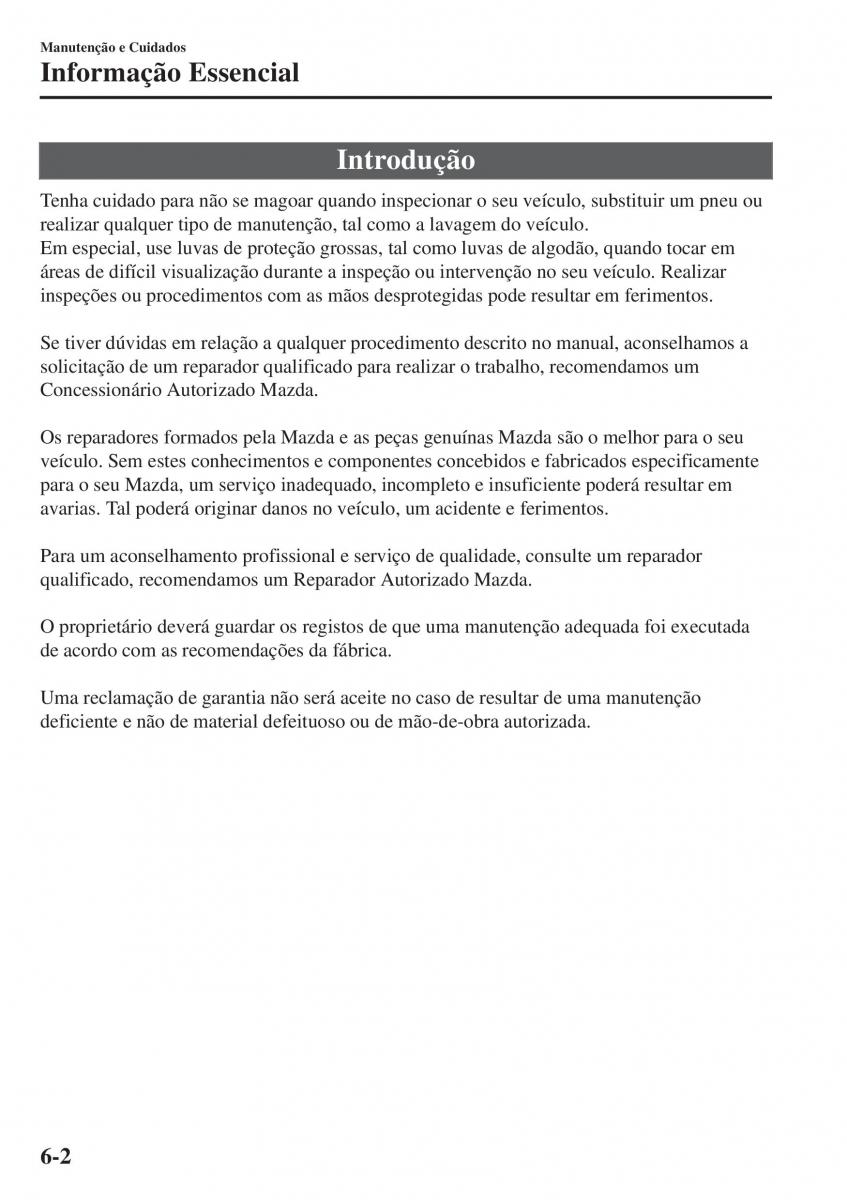 Manutenção e Cuidados

Informação Essencial

Introdução

Tenha cuidado para não se magoar quando inspecionar o seu veículo, substituir um pneu ou realizar qualquer tipo de manutenção, tal como a lavagem do veículo.
Em especial, use luvas de proteção grossas, tal como luvas de algodão, quando tocar em áreas de difícil visualização durante a inspeção ou intervenção no seu veículo. Realizar inspeções ou procedimentos com as mãos desprotegidas pode resultar em ferimentos.

Se tiver dúvidas em relação a qualquer procedimento descrito no manual, aconselhamos a solicitação de um reparador qualificado para realizar o trabalho, recomendamos um Concessionário Autorizado Mazda.

Os reparadores formados pela Mazda e as peças genuínas Mazda são o melhor para o seu veículo. Sem estes conhecimentos e componentes concebidos e fabricados especificamente para o seu Mazda, um serviço inadequado, incompleto e insuficiente poderá resultar em avarias. Tal poderá originar danos no veículo, um acidente e ferimentos.

Para um aconselhamento profissional e serviço de qualidade, consulte um reparador qualificado, recomendamos um Reparador Autorizado Mazda.

O proprietário deverá guardar os registos de que uma manutenção adequada foi executada de acordo com as recomendações da fábrica.

Uma reclamação de garantia não será aceite no caso de resultar de uma manutenção deficiente e não de material defeituoso ou de mão-de-obra autorizada.

6-2